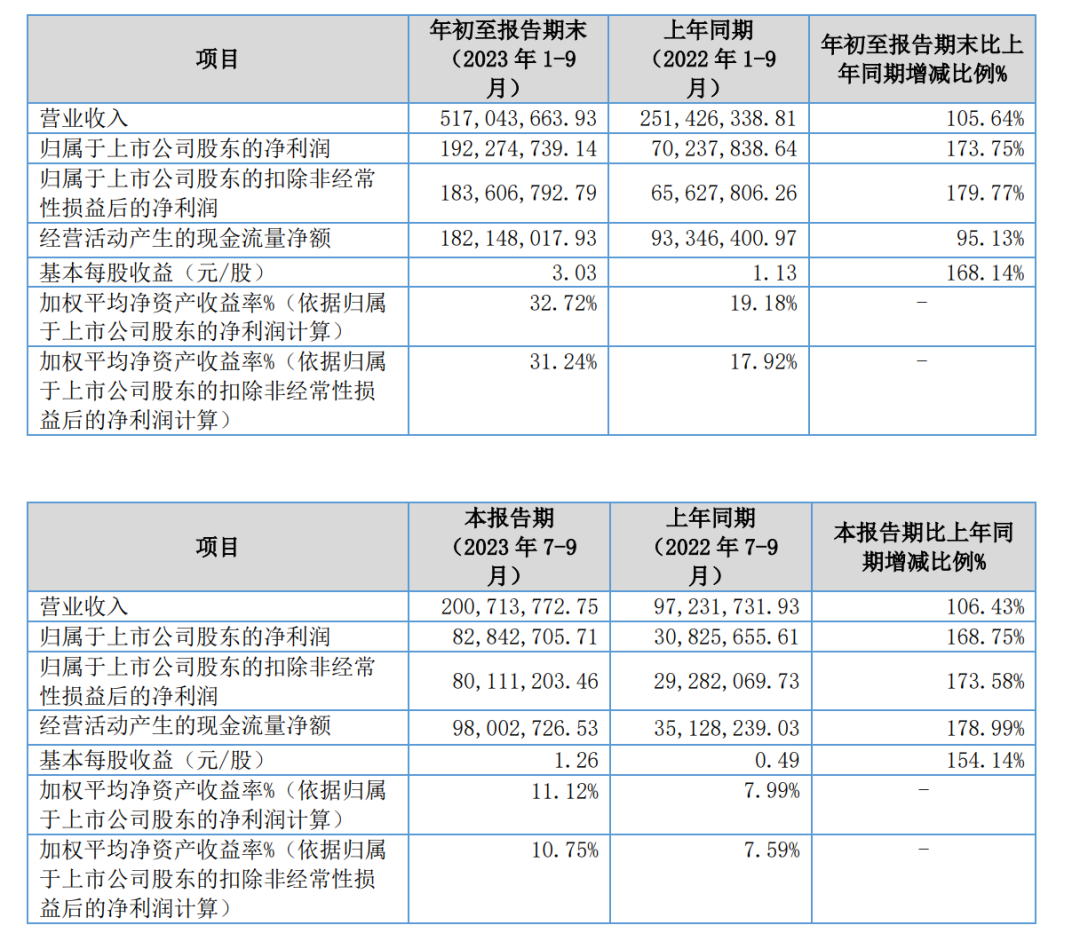 | 项目 | 年初至报告期末（2023 年 1-9 月） | 上年同期（2022 年 1-9 月） | 年初至报告期末比上年同期增减比例% |
|---|---|---|---|
| 营业收入 | 517,043,663.93 | 251,426,338.81 | 105.64% |
| 归属于上市公司股东的净利润 | 192,274,739.14 | 70,237,838.64 | 173.75% |
| 归属于上市公司股东的扣除非经常性损益后的净利润 | 183,606,792.79 | 65,627,806.26 | 179.77% |
| 经营活动产生的现金流量净额 | 182,148,017.93 | 93,346,400.97 | 95.13% |
| 基本每股收益（元/股） | 3.03 | 1.13 | 168.14% |
| 加权平均净资产收益率%（依据归属于上市公司股东的净利润计算） | 32.72% | 19.18% | - |
| 加权平均净资产收益率%（依据归属于上市公司股东的扣除非经常性损益后的净利润计算） | 31.24% | 17.92% | - |

| 项目 | 本报告期（2023 年 7-9 月） | 上年同期（2022 年 7-9 月） | 本报告期比上年同期增减比例% |
|---|---|---|---|
| 营业收入 | 200,713,772.75 | 97,231,731.93 | 106.43% |
| 归属于上市公司股东的净利润 | 82,842,705.71 | 30,825,655.61 | 168.75% |
| 归属于上市公司股东的扣除非经常性损益后的净利润 | 80,111,203.46 | 29,282,069.73 | 173.58% |
| 经营活动产生的现金流量净额 | 98,002,726.53 | 35,128,239.03 | 178.99% |
| 基本每股收益（元/股） | 1.26 | 0.49 | 154.14% |
| 加权平均净资产收益率%（依据归属于上市公司股东的净利润计算） | 11.12% | 7.99% | - |
| 加权平均净资产收益率%（依据归属于上市公司股东的扣除非经常性损益后的净利润计算） | 10.75% | 7.59% | - |